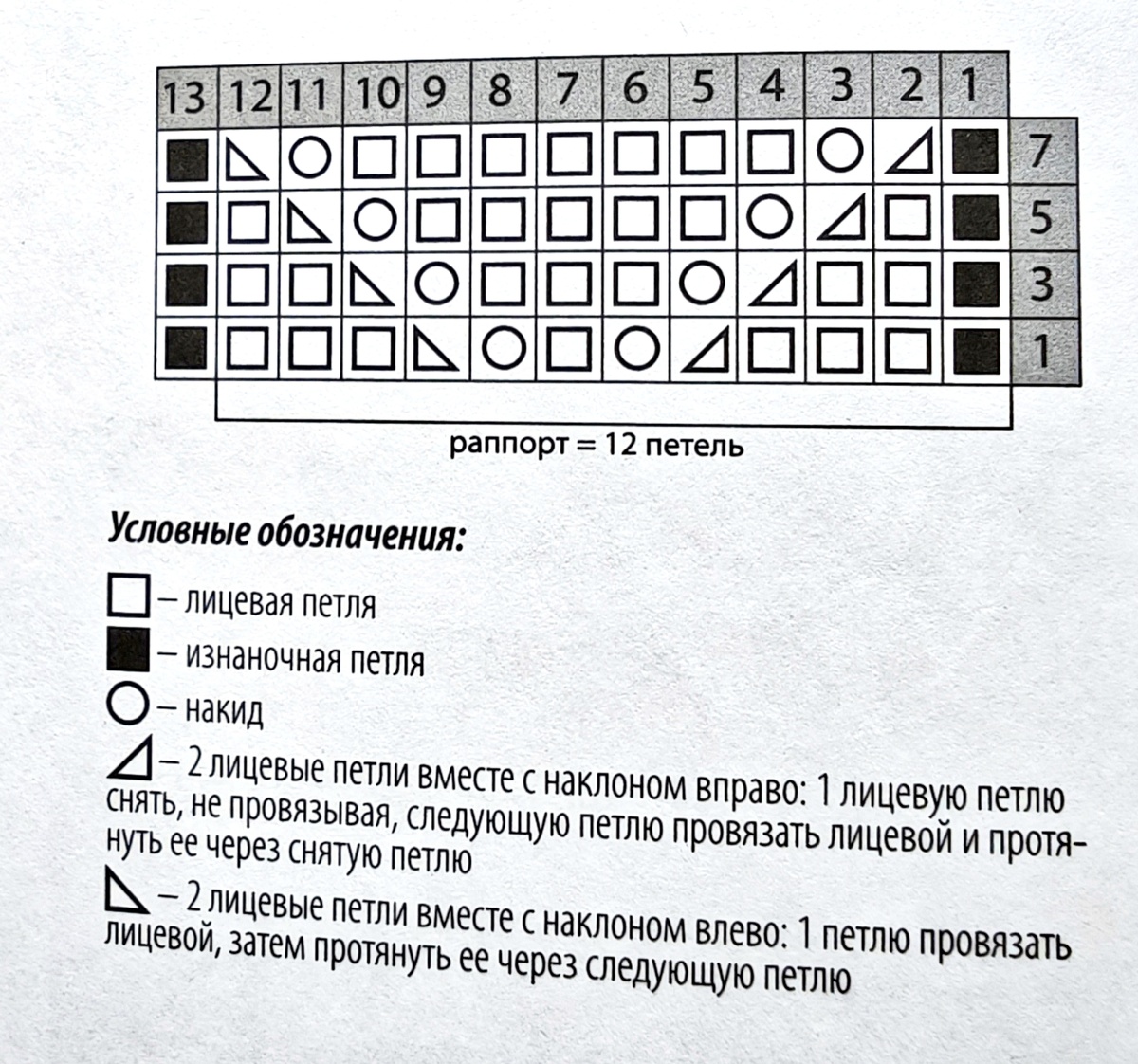 | 13 | 12 | 11 | 10 | 9 | 8 | 7 | 6 | 5 | 4 | 3 | 2 | 1 | |
|---|---|---|---|---|---|---|---|---|---|---|---|---|---|
| ■ | ◺ | ○ | □ | □ | □ | □ | □ | □ | □ | ○ | ◿ | ■ | 7 |
| ■ | □ | ◺ | ○ | □ | □ | □ | □ | □ | ○ | ◿ | □ | ■ | 5 |
| ■ | □ | □ | ◺ | ○ | □ | □ | □ | ○ | ◿ | □ | □ | ■ | 3 |
| ■ | □ | □ | □ | ◺ | ○ | □ | ○ | ◿ | □ | □ | □ | ■ | 1 |

раппорт = 12 петель

Условные обозначения:

□ – лицевая петля
■ – изнаночная петля
○ – накид
◿ – 2 лицевые петли вместе с наклоном вправо: 1 лицевую петлю снять, не провязывая, следующую петлю провязать лицевой и протянуть ее через снятую петлю
◺ – 2 лицевые петли вместе с наклоном влево: 1 петлю провязать лицевой, затем протянуть ее через следующую петлю